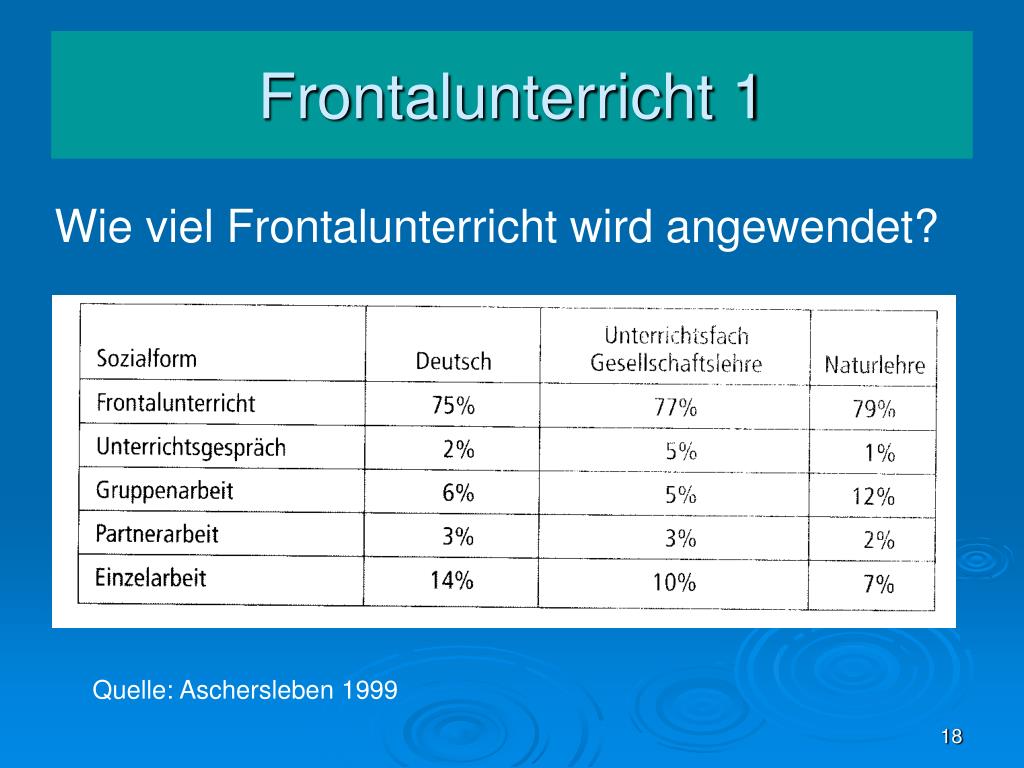 Frontalunterricht 1

Wie viel Frontalunterricht wird angewendet?

| Sozialform | Deutsch | Unterrichtsfach Gesellschaftslehre | Naturlehre |
|---|---|---|---|
| Frontalunterricht | 75% | 77% | 79% |
| Unterrichtsgespräch | 2% | 5% | 1% |
| Gruppenarbeit | 6% | 5% | 12% |
| Partnerarbeit | 3% | 3% | 2% |
| Einzelarbeit | 14% | 10% | 7% |

Quelle: Aschersleben 1999

18